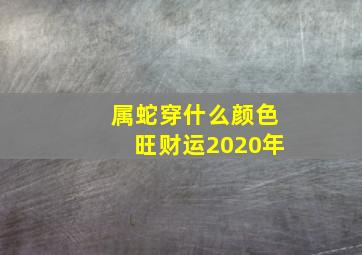 属蛇穿什么颜色
旺财运2020年